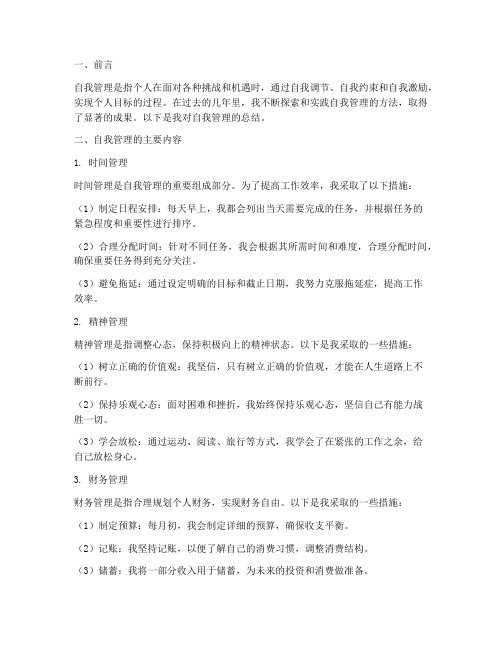 一、前言

自我管理是指个人在面对各种挑战和机遇时，通过自我调节、自我约束和自我激励，实现个人目标的过程。在过去的几年里，我不断探索和实践自我管理的方法，取得了显著的成果。以下是我对自我管理的总结。

二、自我管理的主要内容

1. 时间管理

时间管理是自我管理的重要组成部分。为了提高工作效率，我采取了以下措施：

（1）制定日程安排：每天早上，我都会列出当天需要完成的任务，并根据任务的紧急程度和重要性进行排序。

（2）合理分配时间：针对不同任务，我会根据其所需时间和难度，合理分配时间，确保重要任务得到充分关注。

（3）避免拖延：通过设定明确的目标和截止日期，我努力克服拖延症，提高工作效率。

2. 精神管理

精神管理是指调整心态，保持积极向上的精神状态。以下是我采取的一些措施：

（1）树立正确的价值观：我坚信，只有树立正确的价值观，才能在人生道路上不断前行。

（2）保持乐观心态：面对困难和挫折，我始终保持乐观心态，坚信自己有能力战胜一切。

（3）学会放松：通过运动、阅读、旅行等方式，我学会了在紧张的工作之余，给自己放松身心。

3. 财务管理

财务管理是指合理规划个人财务，实现财务自由。以下是我采取的一些措施：

（1）制定预算：每月初，我会制定详细的预算，确保收支平衡。

（2）记账：我坚持记账，以便了解自己的消费习惯，调整消费结构。

（3）储蓄：我将一部分收入用于储蓄，为未来的投资和消费做准备。